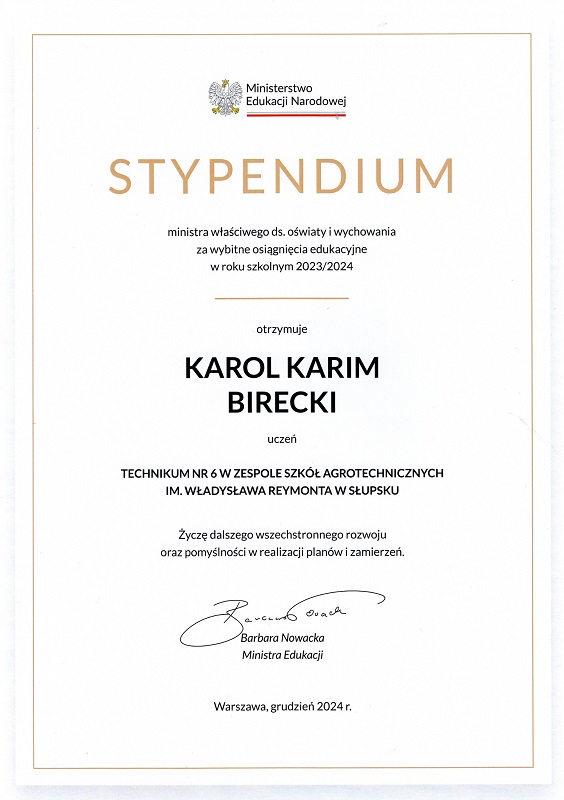 Ministerstwo
Edukacji Narodowej

STYPENDIUM

ministra właściwego ds. oświaty i wychowania
za wybitne osiągnięcia edukacyjne
w roku szkolnym 2023/2024

otrzymuje

KAROL KARIM
BIRECKI

uczeń

TECHNIKUM NR 6 W ZESPOLE SZKÓŁ AGROTECHNICZNYCH
IM. WŁADYSŁAWA REYMONTA W SŁUPSKU

Życzę dalszego wszechstronnego rozwoju
oraz pomyślności w realizacji planów i zamierzeń.

Barbara Nowacka

Barbara Nowacka
Ministra Edukacji

Warszawa, grudzień 2024 r.